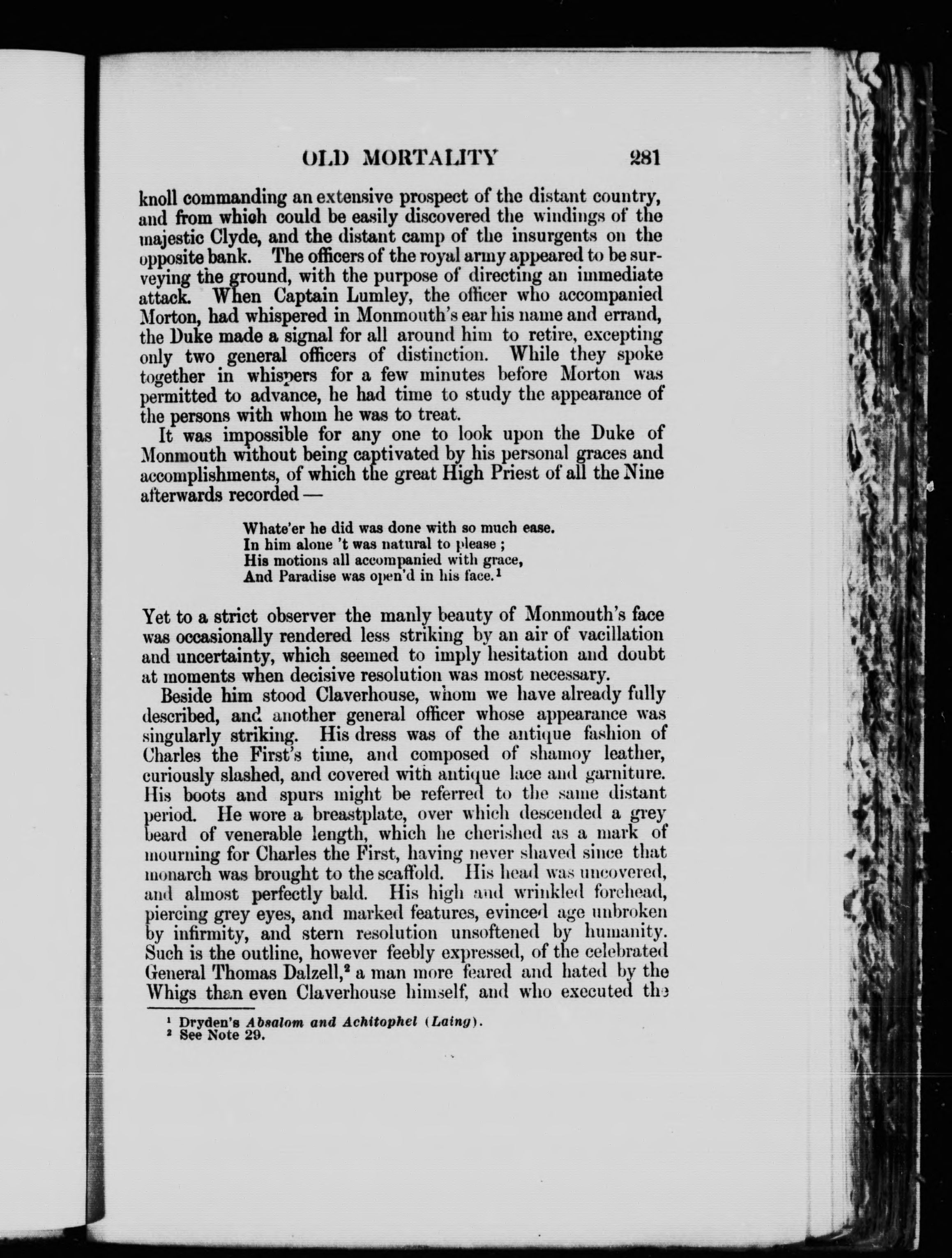 OLD MORTALITY 281

knoll commanding an extensive prospect of the distant country, and from which could be easily discovered the windings of the majestic Clyde, and the distant camp of the insurgents on the opposite bank. The officers of the royal army appeared to be surveying the ground, with the purpose of directing an immediate attack. When Captain Lumley, the officer who accompanied Morton, had whispered in Monmouth's ear his name and errand, the Duke made a signal for all around him to retire, excepting only two general officers of distinction. While they spoke together in whispers for a few minutes before Morton was permitted to advance, he had time to study the appearance of the persons with whom he was to treat.

It was impossible for any one to look upon the Duke of Monmouth without being captivated by his personal graces and accomplishments, of which the great High Priest of all the Nine afterwards recorded —

Whate'er he did was done with so much ease.
In him alone 't was natural to please ;
His motions all accompanied with grace,
And Paradise was open'd in his face.$^1$

Yet to a strict observer the manly beauty of Monmouth's face was occasionally rendered less striking by an air of vacillation and uncertainty, which seemed to imply hesitation and doubt at moments when decisive resolution was most necessary.

Beside him stood Claverhouse, whom we have already fully described, and another general officer whose appearance was singularly striking. His dress was of the antique fashion of Charles the First's time, and composed of shamoy leather, curiously slashed, and covered with antique lace and garniture. His boots and spurs might be referred to the same distant period. He wore a breastplate, over which descended a grey beard of venerable length, which he cherished as a mark of mourning for Charles the First, having never shaved since that monarch was brought to the scaffold. His head was uncovered, and almost perfectly bald. His high and wrinkled forehead, piercing grey eyes, and marked features, evinced age unbroken by infirmity, and stern resolution unsoftened by humanity. Such is the outline, however feebly expressed, of the celebrated General Thomas Dalzell,$^2$ a man more feared and hated by the Whigs than even Claverhouse himself, and who executed the

$^1$ Dryden's Absalom and Achitophel (Laing).
$^2$ See Note 29.